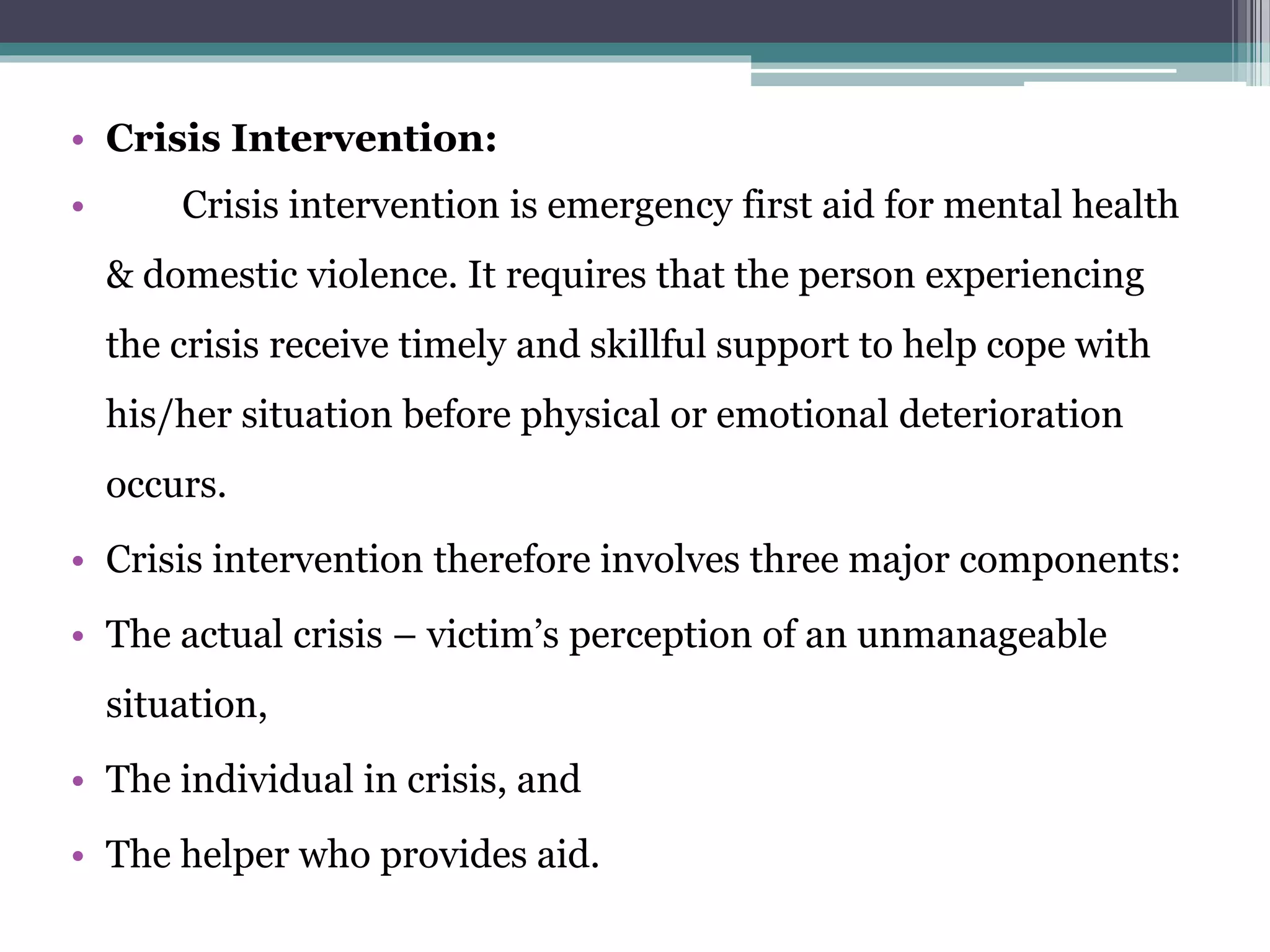 • Crisis Intervention:

• Crisis intervention is emergency first aid for mental health & domestic violence. It requires that the person experiencing the crisis receive timely and skillful support to help cope with his/her situation before physical or emotional deterioration occurs.

• Crisis intervention therefore involves three major components:

• The actual crisis – victim's perception of an unmanageable situation,

• The individual in crisis, and

• The helper who provides aid.